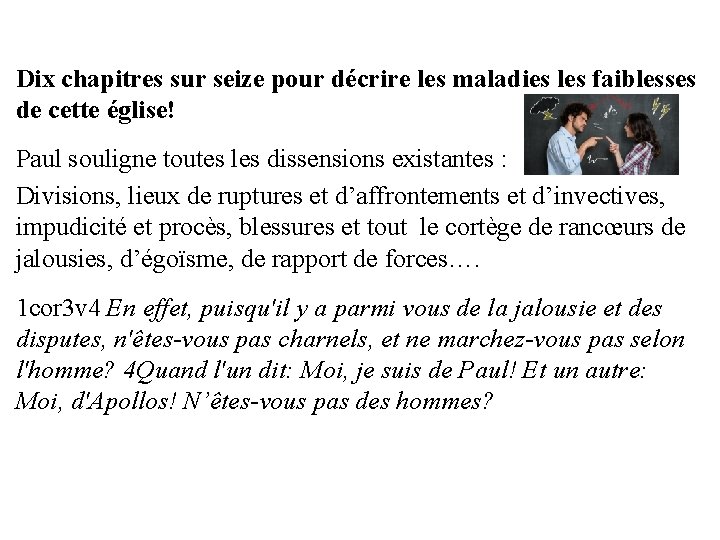 Dix chapitres sur seize pour décrire les maladies les faiblesses de cette église!

Paul souligne toutes les dissensions existantes :

Divisions, lieux de ruptures et d'affrontements et d'invectives, impudicité et procès, blessures et tout le cortège de rancœurs de jalousies, d'égoïsme, de rapport de forces….

1cor3v4 En effet, puisqu'il y a parmi vous de la jalousie et des disputes, n'êtes-vous pas charnels, et ne marchez-vous pas selon l'homme? 4Quand l'un dit: Moi, je suis de Paul! Et un autre: Moi, d'Apollos! N'êtes-vous pas des hommes?